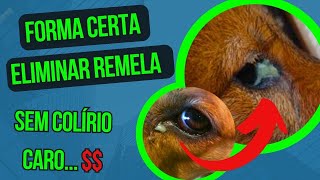 FORMA CERTA
ELIMINAR REMELA

SEM COLÍRIO
CARO... $$